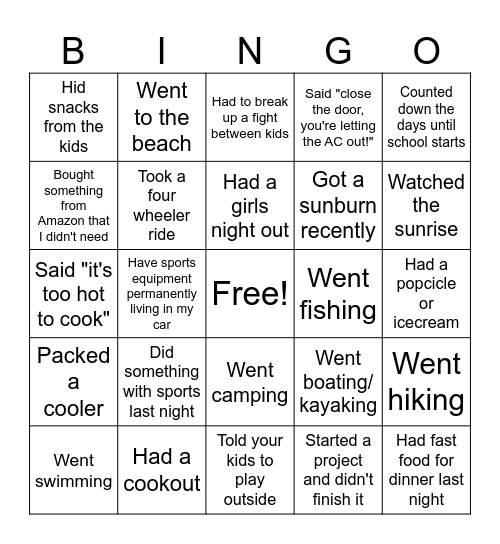 | B | I | N | G | O |
|---|---|---|---|---|
| Hid snacks from the kids | Went to the beach | Had to break up a fight between kids | Said "close the door, you're letting the AC out!" | Counted down the days until school starts |
| Bought something from Amazon that I didn't need | Took a four wheeler ride | Had a girls night out | Got a sunburn recently | Watched the sunrise |
| Said "it's too hot to cook" | Have sports equipment permanently living in my car | Free! | Went fishing | Had a popcicle or icecream |
| Packed a cooler | Did something with sports last night | Went camping | Went boating/ kayaking | Went hiking |
| Went swimming | Had a cookout | Told your kids to play outside | Started a project and didn't finish it | Had fast food for dinner last night |